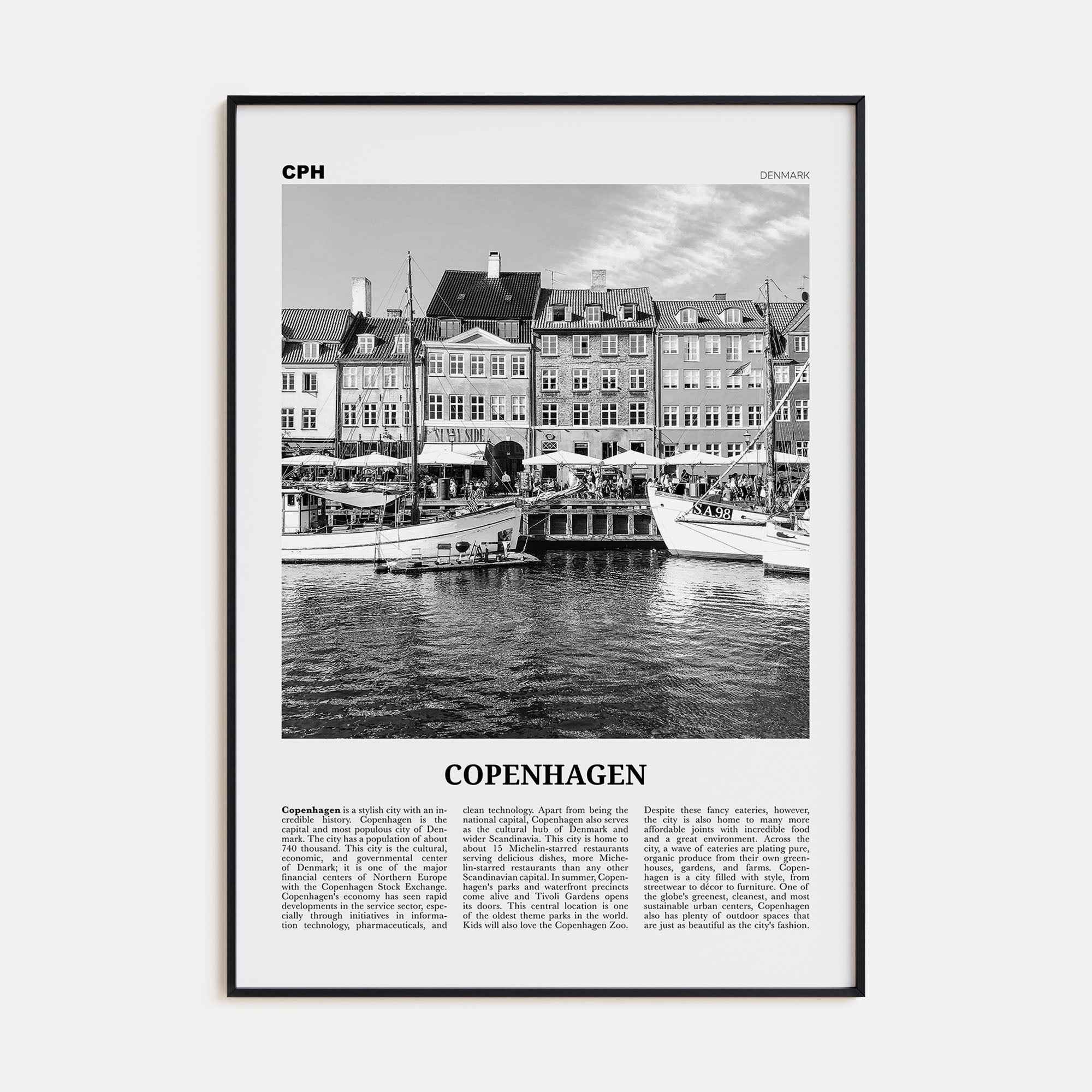 CPH

DENMARK

COPENHAGEN

Copenhagen is a stylish city with an incredible history. Copenhagen is the capital and most populous city of Denmark. The city has a population of about 740 thousand. This city is the cultural, economic, and governmental center of Denmark; it is one of the major financial centers of Northern Europe with the Copenhagen Stock Exchange. Copenhagen's economy has seen rapid developments in the service sector, especially through initiatives in information technology, pharmaceuticals, and clean technology. Apart from being the national capital, Copenhagen also serves as the cultural hub of Denmark and wider Scandinavia. This city is home to about 15 Michelin-starred restaurants serving delicious dishes, more Michelin-starred restaurants than any other Scandinavian capital. In summer, Copenhagen's parks and waterfront precincts come alive and Tivoli Gardens opens its doors. This central location is one of the oldest theme parks in the world. Kids will also love the Copenhagen Zoo. Despite these fancy eateries, however, the city is also home to many more affordable joints with incredible food and a great environment. Across the city, a wave of eateries are plating pure, organic produce from their own greenhouses, gardens, and farms. Copenhagen is a city filled with style, from streetwear to décor to furniture. One of the globe's greenest, cleanest, and most sustainable urban centers, Copenhagen also has plenty of outdoor spaces that are just as beautiful as the city's fashion.